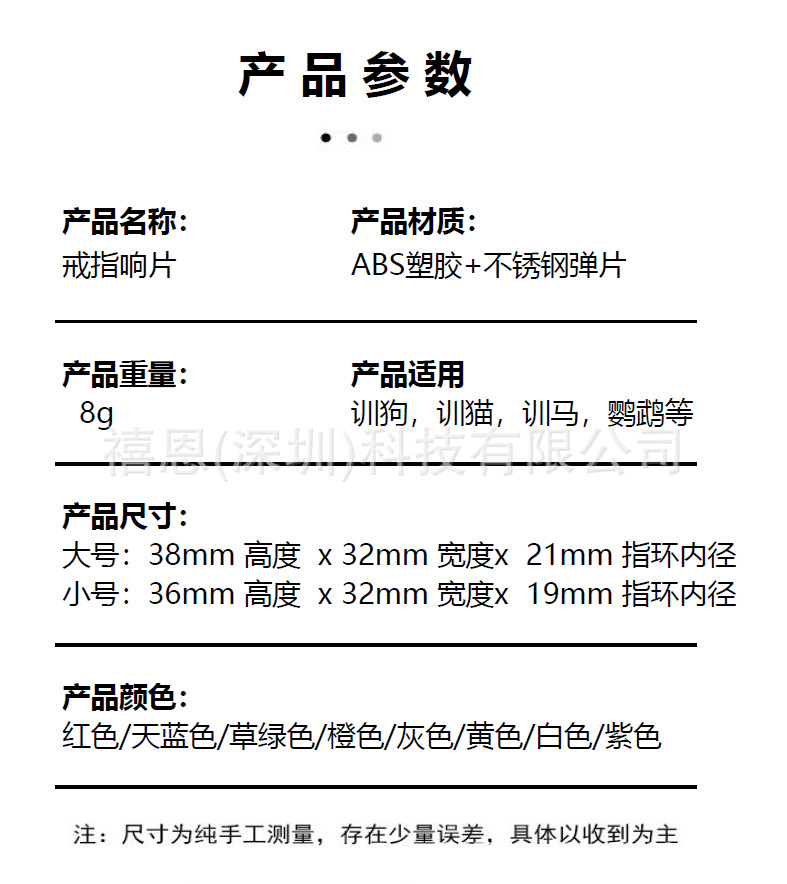 产品参数

产品名称：
戒指响片

产品材质：
ABS塑胶+不锈钢弹片

产品重量：
8g

产品适用
训狗，训猫，训马，鹦鹉等

产品尺寸：
大号：38mm 高度 x 32mm 宽度x 21mm 指环内径
小号：36mm 高度 x 32mm 宽度x 19mm 指环内径

产品颜色：
红色/天蓝色/草绿色/橙色/灰色/黄色/白色/紫色

注：尺寸为纯手工测量，存在少量误差，具体以收到为主

禧恩(深圳)科技有限公司